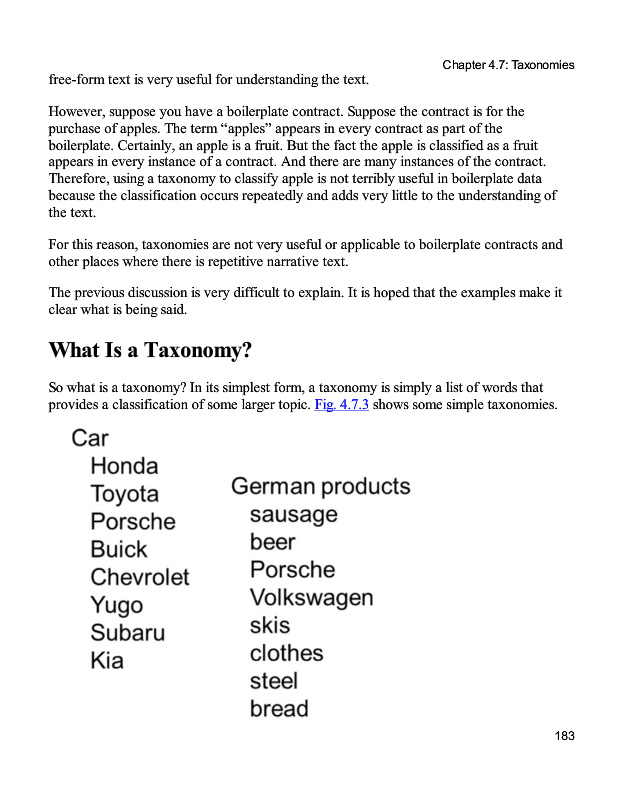 Chapter 4.7: Taxonomies

free-form text is very useful for understanding the text.

However, suppose you have a boilerplate contract. Suppose the contract is for the purchase of apples. The term “apples” appears in every contract as part of the boilerplate. Certainly, an apple is a fruit. But the fact the apple is classified as a fruit appears in every instance of a contract. And there are many instances of the contract. Therefore, using a taxonomy to classify apple is not terribly useful in boilerplate data because the classification occurs repeatedly and adds very little to the understanding of the text.

For this reason, taxonomies are not very useful or applicable to boilerplate contracts and other places where there is repetitive narrative text.

The previous discussion is very difficult to explain. It is hoped that the examples make it clear what is being said.

What Is a Taxonomy?

So what is a taxonomy? In its simplest form, a taxonomy is simply a list of words that provides a classification of some larger topic. Fig. 4.7.3 shows some simple taxonomies.

Car
Honda
Toyota
Porsche
Buick
Chevrolet
Yugo
Subaru
Kia

German products
sausage
beer
Porsche
Volkswagen
skis
clothes
steel
bread

183